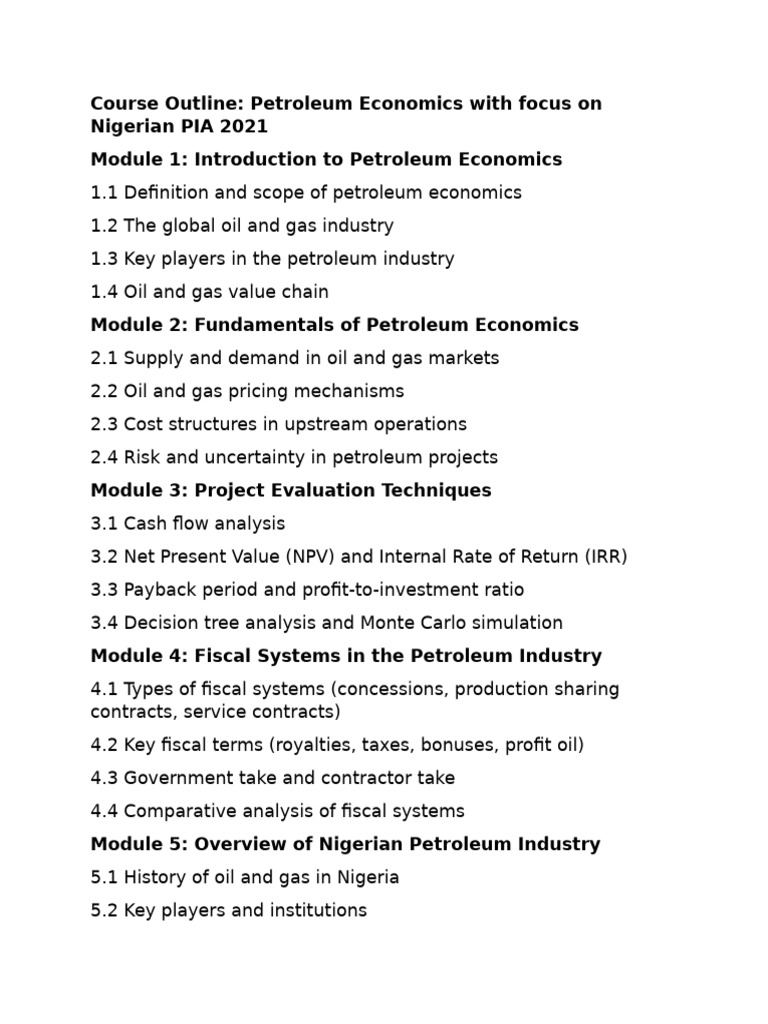 Course Outline: Petroleum Economics with focus on Nigerian PIA 2021

Module 1: Introduction to Petroleum Economics

1.1 Definition and scope of petroleum economics

1.2 The global oil and gas industry

1.3 Key players in the petroleum industry

1.4 Oil and gas value chain

Module 2: Fundamentals of Petroleum Economics

2.1 Supply and demand in oil and gas markets

2.2 Oil and gas pricing mechanisms

2.3 Cost structures in upstream operations

2.4 Risk and uncertainty in petroleum projects

Module 3: Project Evaluation Techniques

3.1 Cash flow analysis

3.2 Net Present Value (NPV) and Internal Rate of Return (IRR)

3.3 Payback period and profit-to-investment ratio

3.4 Decision tree analysis and Monte Carlo simulation

Module 4: Fiscal Systems in the Petroleum Industry

4.1 Types of fiscal systems (concessions, production sharing contracts, service contracts)

4.2 Key fiscal terms (royalties, taxes, bonuses, profit oil)

4.3 Government take and contractor take

4.4 Comparative analysis of fiscal systems

Module 5: Overview of Nigerian Petroleum Industry

5.1 History of oil and gas in Nigeria

5.2 Key players and institutions